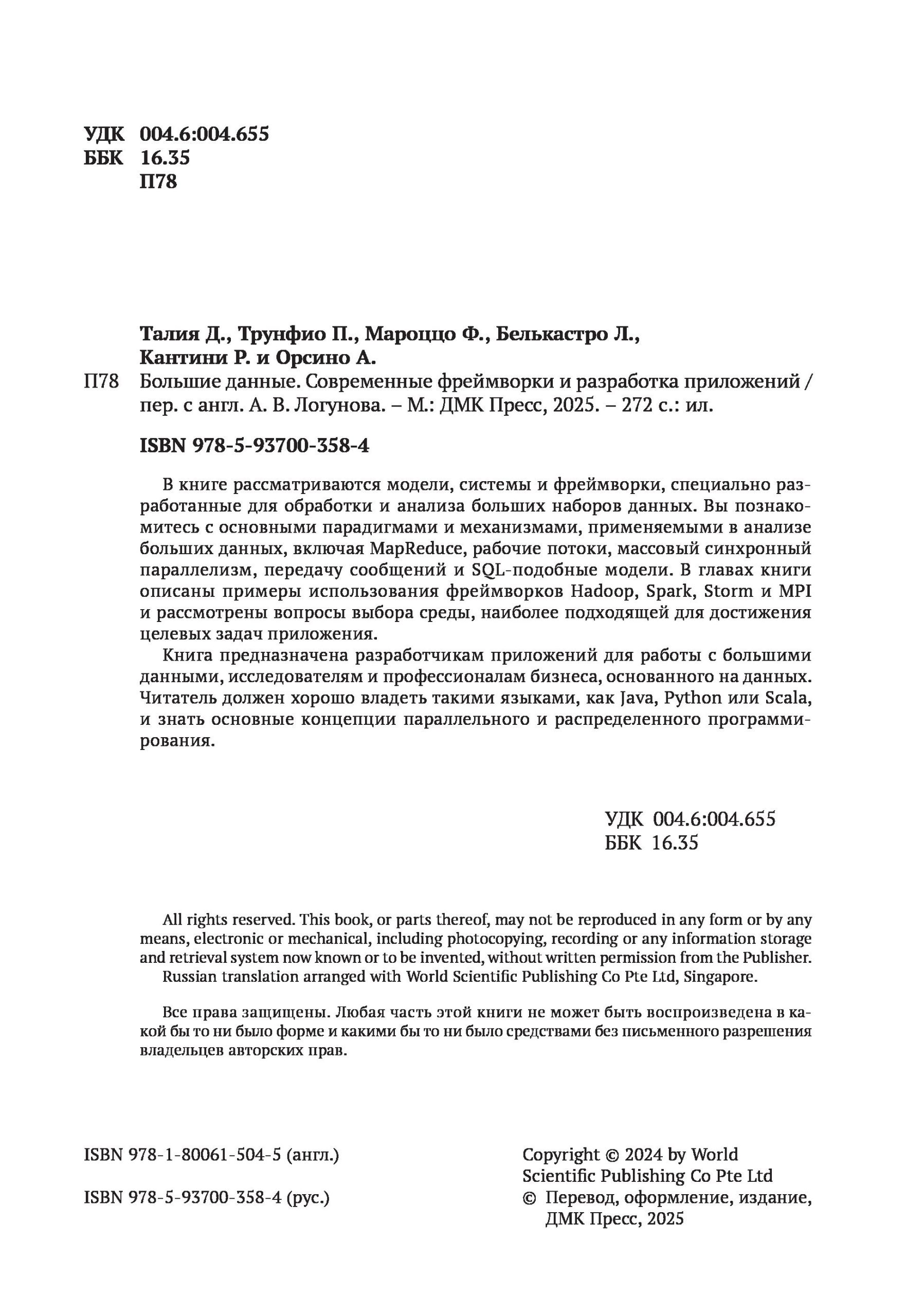 УДК 004.6:004.655
ББК 16.35
П78

Талия Д., Трунфио П., Мароццо Ф., Белькастро Л., Кантини Р. и Орсино А.

П78 Большие данные. Современные фреймворки и разработка приложений / пер. с англ. А. В. Логунова. – М.: ДМК Пресс, 2025. – 272 с.: ил.

ISBN 978-5-93700-358-4

В книге рассматриваются модели, системы и фреймворки, специально разработанные для обработки и анализа больших наборов данных. Вы познакомитесь с основными парадигмами и механизмами, применяемыми в анализе больших данных, включая MapReduce, рабочие потоки, массовый синхронный параллелизм, передачу сообщений и SQL-подобные модели. В главах книги описаны примеры использования фреймворков Hadoop, Spark, Storm и MPI и рассмотрены вопросы выбора среды, наиболее подходящей для достижения целевых задач приложения.

Книга предназначена разработчикам приложений для работы с большими данными, исследователям и профессионалам бизнеса, основанного на данных. Читатель должен хорошо владеть такими языками, как Java, Python или Scala, и знать основные концепции параллельного и распределенного программирования.

УДК 004.6:004.655
ББК 16.35

All rights reserved. This book, or parts thereof, may not be reproduced in any form or by any means, electronic or mechanical, including photocopying, recording or any information storage and retrieval system now known or to be invented, without written permission from the Publisher.
Russian translation arranged with World Scientific Publishing Co Pte Ltd, Singapore.

Все права защищены. Любая часть этой книги не может быть воспроизведена в какой бы то ни было форме и какими бы то ни было средствами без письменного разрешения владельцев авторских прав.

ISBN 978-1-80061-504-5 (англ.)

ISBN 978-5-93700-358-4 (рус.)

Copyright © 2024 by World Scientific Publishing Co Pte Ltd
© Перевод, оформление, издание, ДМК Пресс, 2025